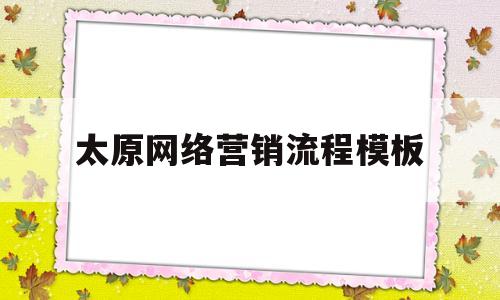 太原网络营销流程模板